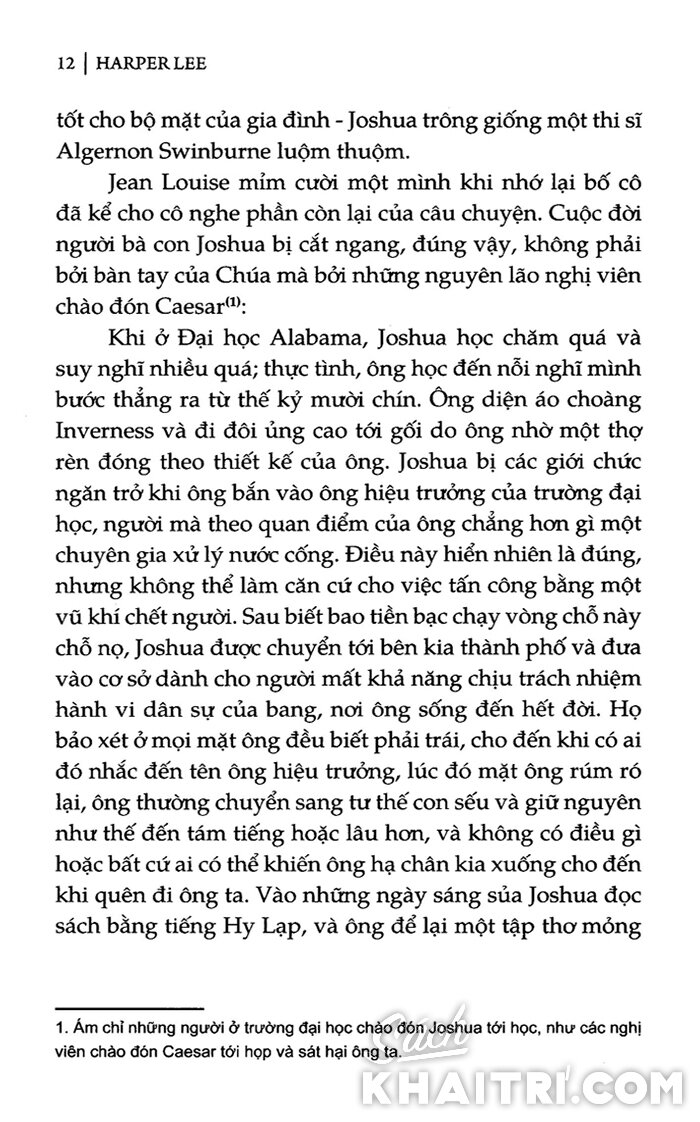 12 | HARPER LEE

tốt cho bộ mặt của gia đình - Joshua trông giống một thi sĩ Algernon Swinburne luộm thuộm.

Jean Louise mỉm cười một mình khi nhớ lại bố cô đã kể cho cô nghe phần còn lại của câu chuyện. Cuộc đời người bà con Joshua bị cắt ngang, đúng vậy, không phải bởi bàn tay của Chúa mà bởi những nguyên lão nghị viên chào đón Caesar$^{(1)}$:

Khi ở Đại học Alabama, Joshua học chăm quá và suy nghĩ nhiều quá; thực tình, ông học đến nỗi nghĩ mình bước thẳng ra từ thế kỷ mười chín. Ông diện áo choàng Inverness và đi đôi ủng cao tới gối do ông nhờ một thợ rèn đóng theo thiết kế của ông. Joshua bị các giới chức ngăn trở khi ông bắn vào ông hiệu trưởng của trường đại học, người mà theo quan điểm của ông chẳng hơn gì một chuyên gia xử lý nước cống. Điều này hiển nhiên là đúng, nhưng không thể làm căn cứ cho việc tấn công bằng một vũ khí chết người. Sau biết bao tiền bạc chạy vòng chỗ này chỗ nọ, Joshua được chuyển tới bên kia thành phố và đưa vào cơ sở dành cho người mất khả năng chịu trách nhiệm hành vi dân sự của bang, nơi ông sống đến hết đời. Họ bảo xét ở mọi mặt ông đều biết phải trái, cho đến khi có ai đó nhắc đến tên ông hiệu trưởng, lúc đó mặt ông rúm ró lại, ông thường chuyển sang tư thế con sếu và giữ nguyên như thế đến tám tiếng hoặc lâu hơn, và không có điều gì hoặc bất cứ ai có thể khiến ông hạ chân kia xuống cho đến khi quên đi ông ta. Vào những ngày sáng sủa Joshua đọc sách bằng tiếng Hy Lạp, và ông để lại một tập thơ mỏng

1. Ám chỉ những người ở trường đại học chào đón Joshua tới học, như các nghị viên chào đón Caesar tới họp và sát hại ông ta.

Sách
KHAITRI.COM